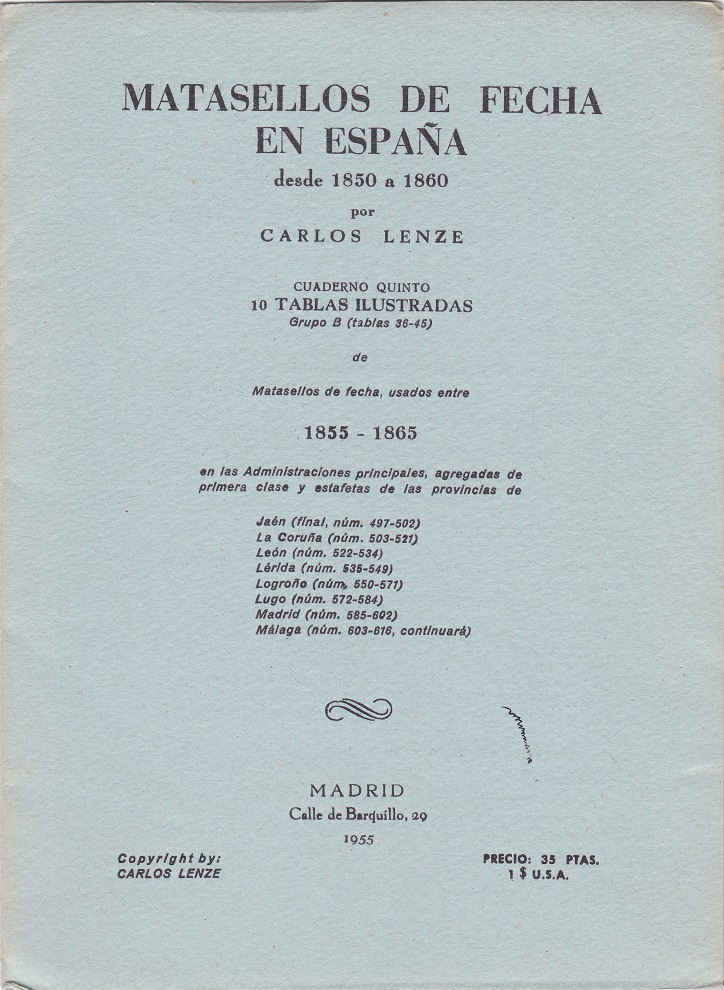 MATASELLOS DE FECHA EN ESPAÑA
desde 1850 a 1860
por
CARLOS LENZE

CUADERNO QUINTO
10 TABLAS ILUSTRADAS
Grupo B (tablas 36-45)

de

Matasellos de fecha, usados entre

1855 - 1865

en las Administraciones principales, agregadas de primera clase y estafetas de las provincias de

Jaén (final, núm. 497-502)
La Coruña (núm. 503-521)
León (núm. 522-534)
Lérida (núm. 535-549)
Logroño (núm. 550-571)
Lugo (núm. 572-584)
Madrid (núm. 585-602)
Málaga (núm. 603-616, continuará)

MADRID
Calle de Barquillo, 29
1955

Copyright by:
CARLOS LENZE

PRECIO: 35 PTAS.
1 $ U.S.A.